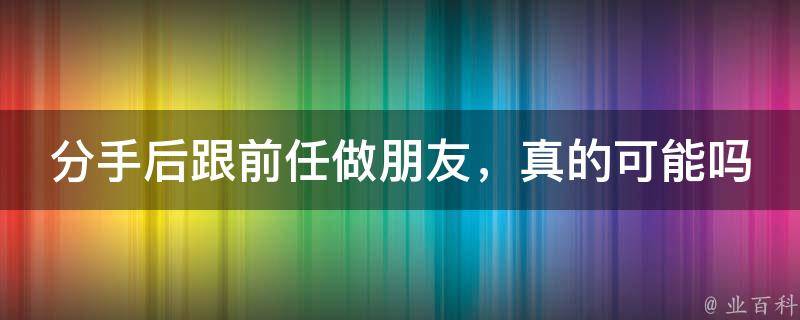 分手后跟前任做朋友，真的可能吗

@ 业百科